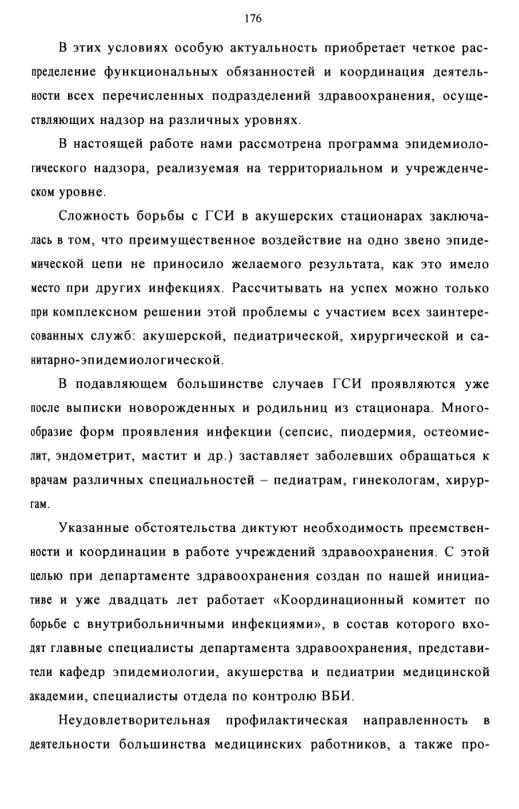 176

В этих условиях особую актуальность приобретает четкое распределение функциональных обязанностей и координация деятельности всех перечисленных подразделений здравоохранения, осуществляющих надзор на различных уровнях.

В настоящей работе нами рассмотрена программа эпидемиологического надзора, реализуемая на территориальном и учрежденческом уровне.

Сложность борьбы с ГСИ в акушерских стационарах заключалась в том, что преимущественное воздействие на одно звено эпидемической цепи не приносило желаемого результата, как это имело место при других инфекциях. Рассчитывать на успех можно только при комплексном решении этой проблемы с участием всех заинтересованных служб: акушерской, педиатрической, хирургической и санитарно-эпидемиологической.

В подавляющем большинстве случаев ГСИ проявляются уже после выписки новорожденных и родильниц из стационара. Многообразие форм проявления инфекции (сепсис, пиодермия, остеомиелит, эндометрит, мастит и др.) заставляет заболевших обращаться к врачам различных специальностей – педиатрам, гинекологам, хирургам.

Указанные обстоятельства диктуют необходимость преемственности и координации в работе учреждений здравоохранения. С этой целью при департаменте здравоохранения создан по нашей инициативе и уже двадцать лет работает «Координационный комитет по борьбе с внутрибольничными инфекциями», в состав которого входят главные специалисты департамента здравоохранения, представители кафедр эпидемиологии, акушерства и педиатрии медицинской академии, специалисты отдела по контролю ВБИ.

Неудовлетворительная профилактическая направленность в деятельности большинства медицинских работников, а также про-